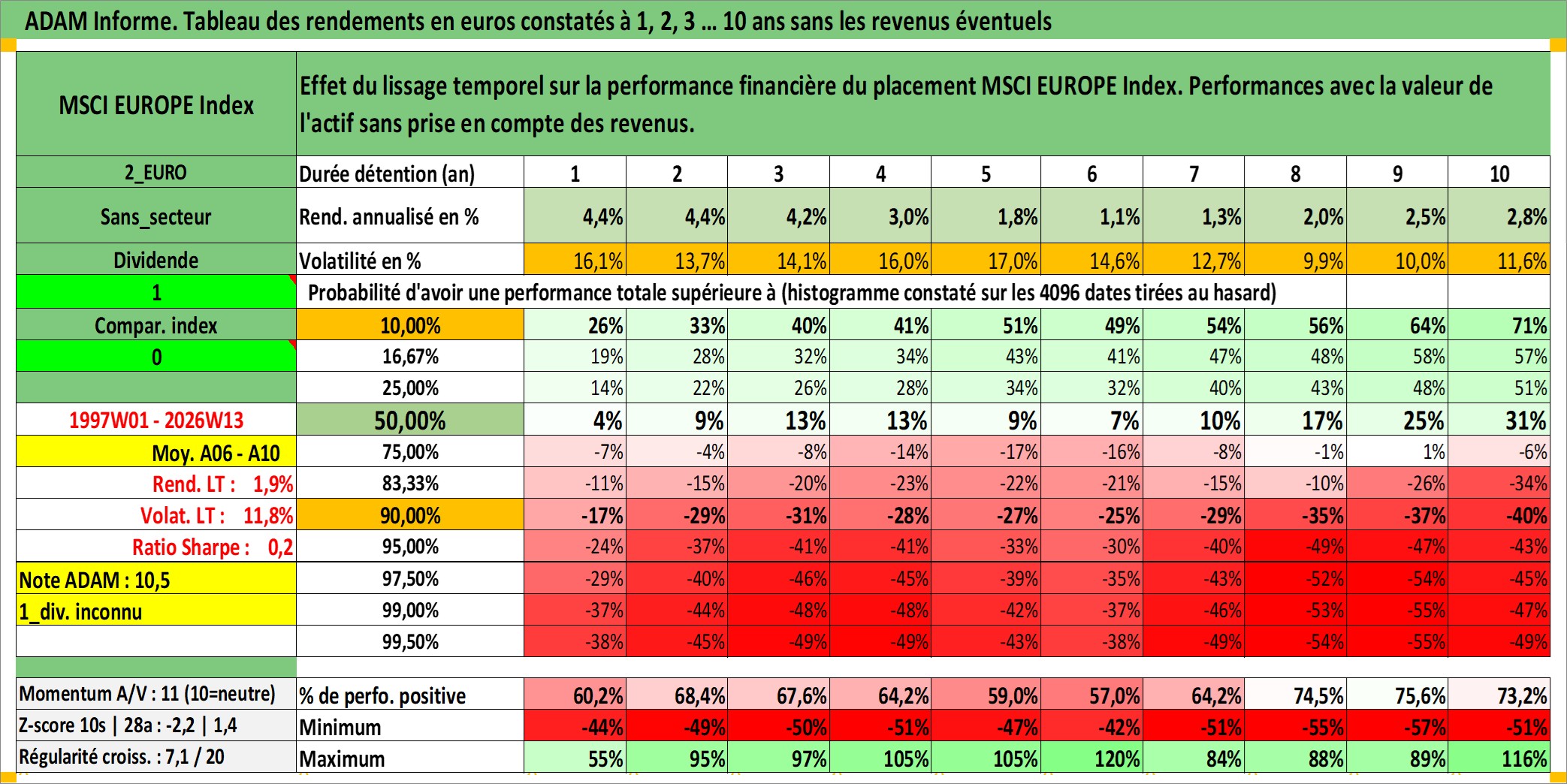 ADAM Informe. Tableau des rendements en euros constatés à 1, 2, 3 ... 10 ans sans les revenus éventuels

| MSCI EUROPE Index | Effet du lissage temporel sur la performance financière du placement MSCI EUROPE Index. Performances avec la valeur de l'actif sans prise en compte des revenus. | | | | | | | | | | |
|---|---|---|---|---|---|---|---|---|---|---|---|
| 2_EURO | Durée détention (an) | 1 | 2 | 3 | 4 | 5 | 6 | 7 | 8 | 9 | 10 |
| Sans_secteur | Rend. annualisé en % | 4,4% | 4,4% | 4,2% | 3,0% | 1,8% | 1,1% | 1,3% | 2,0% | 2,5% | 2,8% |
| Dividende | Volatilité en % | 16,1% | 13,7% | 14,1% | 16,0% | 17,0% | 14,6% | 12,7% | 9,9% | 10,0% | 11,6% |
| 1 | Probabilité d'avoir une performance totale supérieure à (histogramme constaté sur les 4096 dates tirées au hasard) | | | | | | | | | | |
| Compar. index | 10,00% | 26% | 33% | 40% | 41% | 51% | 49% | 54% | 56% | 64% | 71% |
| 0 | 16,67% | 19% | 28% | 32% | 34% | 43% | 41% | 47% | 48% | 58% | 57% |
| | 25,00% | 14% | 22% | 26% | 28% | 34% | 32% | 40% | 43% | 48% | 51% |
| 1997W01 - 2026W13 | 50,00% | 4% | 9% | 13% | 13% | 9% | 7% | 10% | 17% | 25% | 31% |
| Moy. A06 - A10 | 75,00% | -7% | -4% | -8% | -14% | -17% | -16% | -8% | -1% | 1% | -6% |
| Rend. LT : 1,9% | 83,33% | -11% | -15% | -20% | -23% | -22% | -21% | -15% | -10% | -26% | -34% |
| Volat. LT : 11,8% | 90,00% | -17% | -29% | -31% | -28% | -27% | -25% | -29% | -35% | -37% | -40% |
| Ratio Sharpe : 0,2 | 95,00% | -24% | -37% | -41% | -41% | -33% | -30% | -40% | -49% | -47% | -43% |
| Note ADAM : 10,5 | 97,50% | -29% | -40% | -46% | -45% | -39% | -35% | -43% | -52% | -54% | -45% |
| 1_div. inconnu | 99,00% | -37% | -44% | -48% | -48% | -42% | -37% | -46% | -53% | -55% | -47% |
| | 99,50% | -38% | -45% | -49% | -49% | -43% | -38% | -49% | -54% | -55% | -49% |
| Momentum A/V : 11 (10=neutre) | % de perfo. positive | 60,2% | 68,4% | 67,6% | 64,2% | 59,0% | 57,0% | 64,2% | 74,5% | 75,6% | 73,2% |
| Z-score 10s \| 28a : -2,2 \| 1,4 | Minimum | -44% | -49% | -50% | -51% | -47% | -42% | -51% | -55% | -57% | -51% |
| Régularité croiss. : 7,1 / 20 | Maximum | 55% | 95% | 97% | 105% | 105% | 120% | 84% | 88% | 89% | 116% |